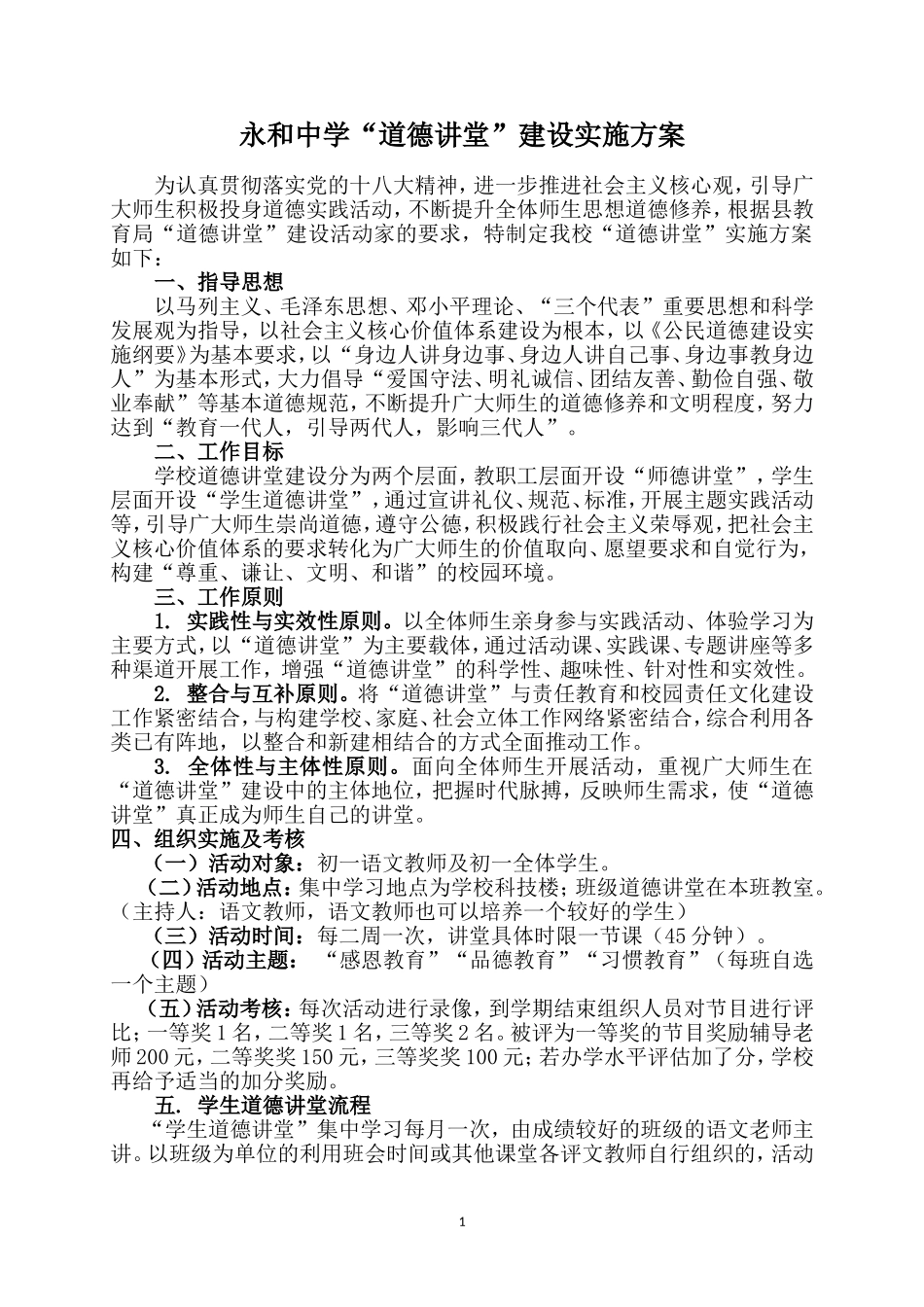 永和中学“道德讲堂”建设实施方案

为认真贯彻落实党的十八大精神，进一步推进社会主义核心观，引导广大师生积极投身道德实践活动，不断提升全体师生思想道德修养，根据县教育局“道德讲堂”建设活动家的要求，特制定我校“道德讲堂”实施方案如下：

一、指导思想

以马列主义、毛泽东思想、邓小平理论、“三个代表”重要思想和科学发展观为指导，以社会主义核心价值体系建设为根本，以《公民道德建设实施纲要》为基本要求，以“身边人讲身边事、身边人讲自己事、身边事教身边人”为基本形式，大力倡导“爱国守法、明礼诚信、团结友善、勤俭自强、敬业奉献”等基本道德规范，不断提升广大师生的道德修养和文明程度，努力达到“教育一代人，引导两代人，影响三代人”。

二、工作目标

学校道德讲堂建设分为两个层面，教职工层面开设“师德讲堂”，学生层面开设“学生道德讲堂”，通过宣讲礼仪、规范、标准，开展主题实践活动等，引导广大师生崇尚道德，遵守公德，积极践行社会主义荣辱观，把社会主义核心价值体系的要求转化为广大师生的价值取向、愿望要求和自觉行为，构建“尊重、谦让、文明、和谐”的校园环境。

三、工作原则

1. 实践性与实效性原则。以全体师生亲身参与实践活动、体验学习为主要方式，以“道德讲堂”为主要载体，通过活动课、实践课、专题讲座等多种渠道开展工作，增强“道德讲堂”的科学性、趣味性、针对性和实效性。

2. 整合与互补原则。将“道德讲堂”与责任教育和校园责任文化建设工作紧密结合，与构建学校、家庭、社会立体工作网络紧密结合，综合利用各类已有阵地，以整合和新建相结合的方式全面推动工作。

3. 全体性与主体性原则。面向全体师生开展活动，重视广大师生在“道德讲堂”建设中的主体地位，把握时代脉搏，反映师生需求，使“道德讲堂”真正成为师生自己的讲堂。

四、组织实施及考核

（一）活动对象：初一语文教师及初一全体学生。

（二）活动地点：集中学习地点为学校科技楼；班级道德讲堂在本班教室。（主持人：语文教师，语文教师也可以培养一个较好的学生）

（三）活动时间：每二周一次，讲堂具体时限一节课（45分钟）。

（四）活动主题：“感恩教育”“品德教育”“习惯教育”（每班自选一个主题）

（五）活动考核：每次活动进行录像，到学期结束组织人员对节目进行评比；一等奖1名，二等奖1名，三等奖2名。被评为一等奖的节目奖励辅导老师200元，二等奖奖150元，三等奖奖100元；若办学水平评估加了分，学校再给予适当的加分奖励。

五. 学生道德讲堂流程

“学生道德讲堂”集中学习每月一次，由成绩较好的班级的语文老师主讲。以班级为单位的利用班会时间或其他课堂各评文教师自行组织的，活动

1